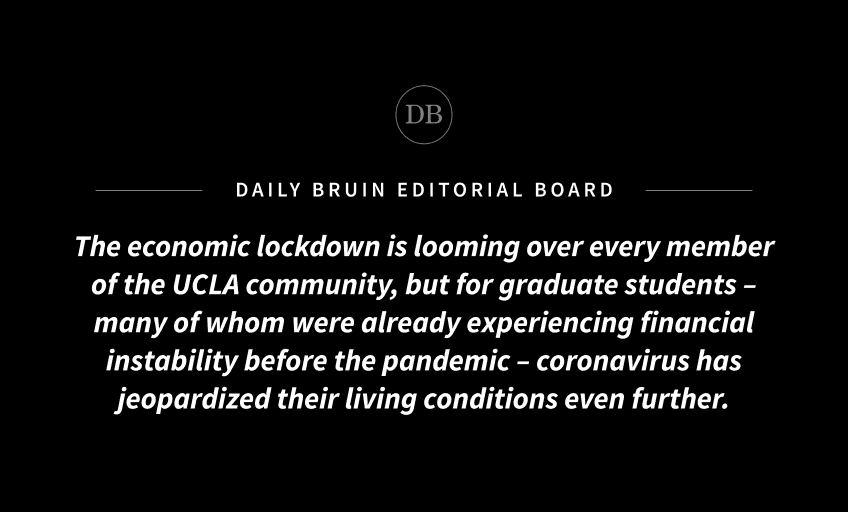 DB

DAILY BRUIN EDITORIAL BOARD

The economic lockdown is looming over every member of the UCLA community, but for graduate students – many of whom were already experiencing financial instability before the pandemic – coronavirus has jeopardized their living conditions even further.